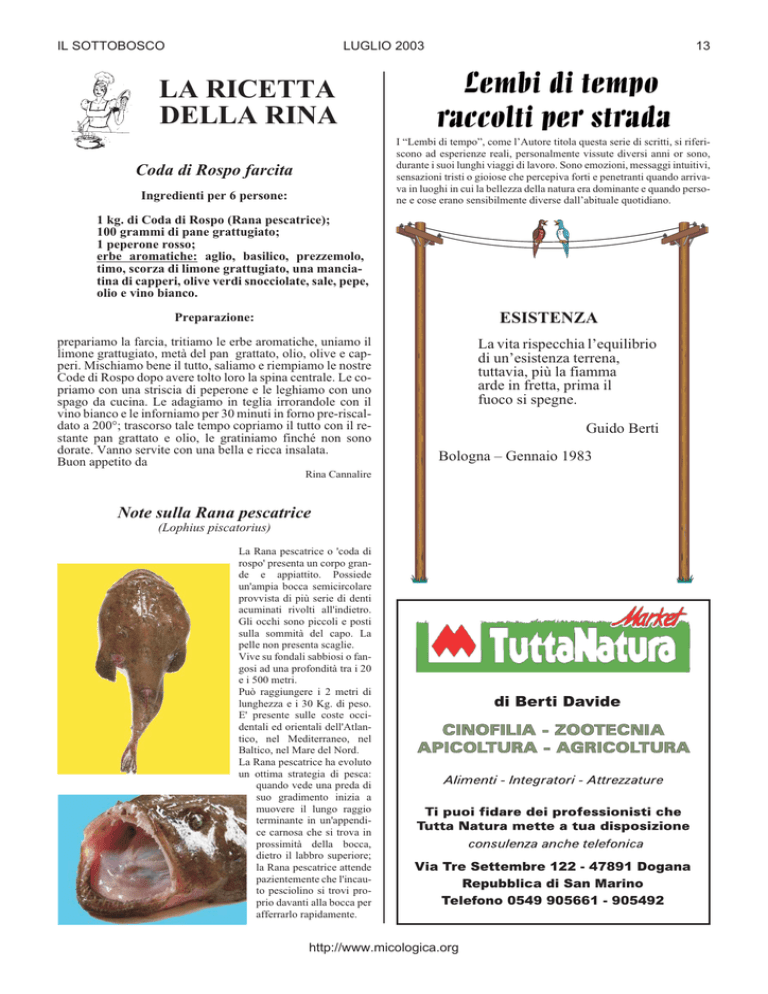 IL SOTTOBOSCO LUGLIO 2003 13

LA RICETTA DELLA RINA

Coda di Rospo farcita

Ingredienti per 6 persone:

1 kg. di Coda di Rospo (Rana pescatrice);
100 grammi di pane grattugiato;
1 peperone rosso;
erbe aromatiche: aglio, basilico, prezzemolo, timo, scorza di limone grattugiato, una manciatina di capperi, olive verdi snocciolate, sale, pepe, olio e vino bianco.

Preparazione:

prepariamo la farcia, tritiamo le erbe aromatiche, uniamo il limone grattugiato, metà del pan grattato, olio, olive e capperi. Mischiamo bene il tutto, saliamo e riempiamo le nostre Code di Rospo dopo avere tolto loro la spina centrale. Le copriamo con una striscia di peperone e le leghiamo con uno spago da cucina. Le adagiamo in teglia irrorandole con il vino bianco e le inforniamo per 30 minuti in forno pre-riscaldato a 200°; trascorso tale tempo copriamo il tutto con il restante pan grattato e olio, le gratiniamo finché non sono dorate. Vanno servite con una bella e ricca insalata.
Buon appetito da

Rina Cannalire

Note sulla Rana pescatrice
(Lophius piscatorius)

La Rana pescatrice o 'coda di rospo' presenta un corpo grande e appiattito. Possiede un'ampia bocca semicircolare provvista di più serie di denti acuminati rivolti all'indietro. Gli occhi sono piccoli e posti sulla sommità del capo. La pelle non presenta scaglie. Vive su fondali sabbiosi o fangosi ad una profondità tra i 20 e i 500 metri.
Può raggiungere i 2 metri di lunghezza e i 30 Kg. di peso. E' presente sulle coste occidentali ed orientali dell'Atlantico, nel Mediterraneo, nel Baltico, nel Mare del Nord.
La Rana pescatrice ha evoluto un ottima strategia di pesca: quando vede una preda di suo gradimento inizia a muovere il lungo raggio terminante in un'appendice carnosa che si trova in prossimità della bocca, dietro il labbro superiore; la Rana pescatrice attende pazientemente che l'incauto pesciolino si trovi proprio davanti alla bocca per afferrarlo rapidamente.

Lembi di tempo raccolti per strada

I "Lembi di tempo", come l'Autore titola questa serie di scritti, si riferiscono ad esperienze reali, personalmente vissute diversi anni or sono, durante i suoi lunghi viaggi di lavoro. Sono emozioni, messaggi intuitivi, sensazioni tristi o gioiose che percepiva forti e penetranti quando arrivava in luoghi in cui la bellezza della natura era dominante e quando persone e cose erano sensibilmente diverse dall'abituale quotidiano.

ESISTENZA

La vita rispecchia l'equilibrio
di un'esistenza terrena,
tuttavia, più la fiamma
arde in fretta, prima il
fuoco si spegne.

Guido Berti

Bologna – Gennaio 1983

Market
TuttaNatura

di Berti Davide

CINOFILIA - ZOOTECNIA
APICOLTURA - AGRICOLTURA

Alimenti - Integratori - Attrezzature

Ti puoi fidare dei professionisti che Tutta Natura mette a tua disposizione
consulenza anche telefonica

Via Tre Settembre 122 - 47891 Dogana
Repubblica di San Marino
Telefono 0549 905661 - 905492

http://www.micologica.org